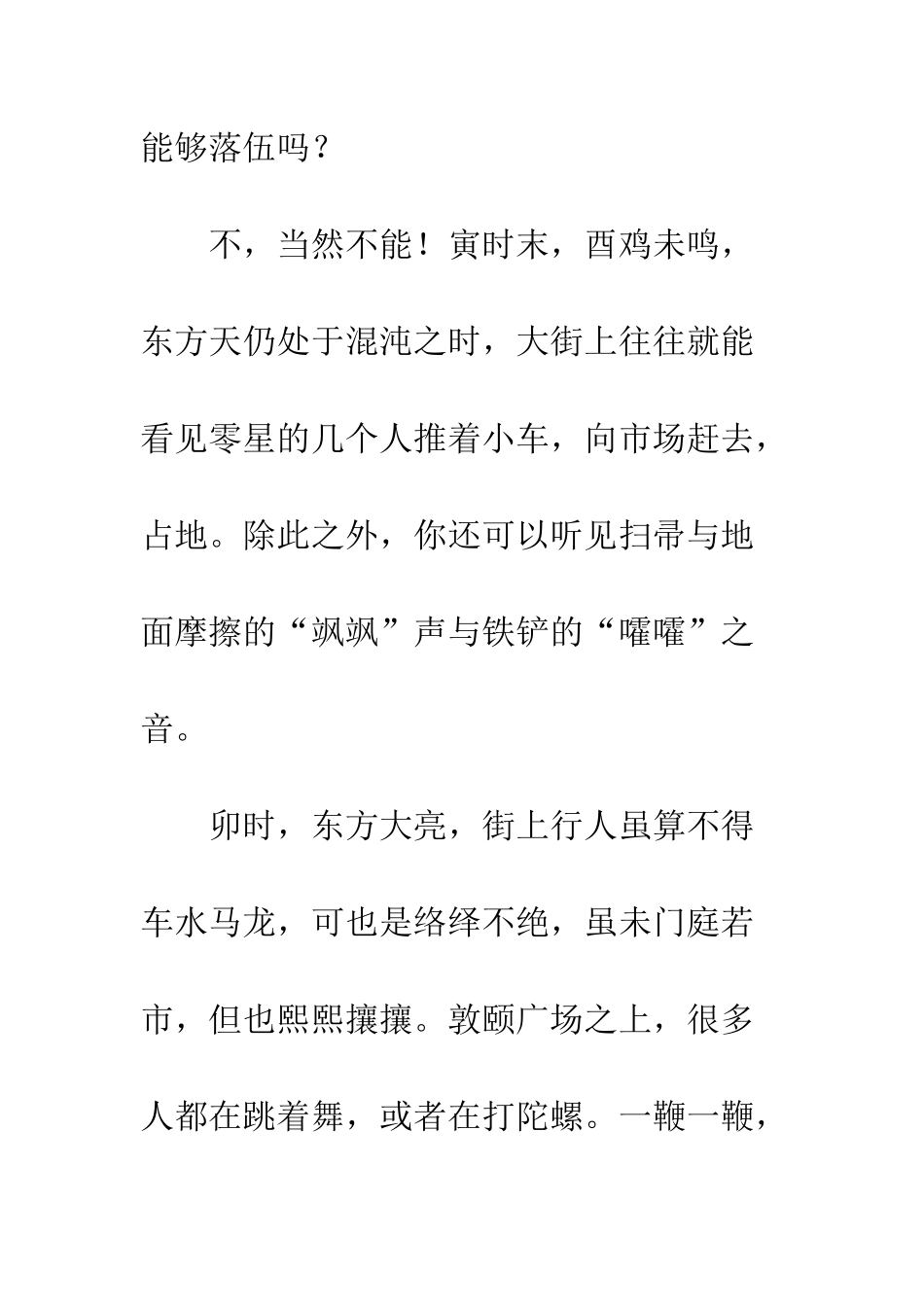 能够落伍吗？

不，当然不能！寅时末，酉鸡未鸣，东方天仍处于混沌之时，大街上往往就能看见零星的几个人推着小车，向市场赶去，占地。除此之外，你还可以听见扫帚与地面摩擦的“飒飒”声与铁铲的“嚯嚯”之音。

卯时，东方大亮，街上行人虽算不得车水马龙，可也是络绎不绝，虽未门庭若市，但也熙熙攘攘。敦颐广场之上，很多人都在跳着舞，或者在打陀螺。一鞭一鞭，